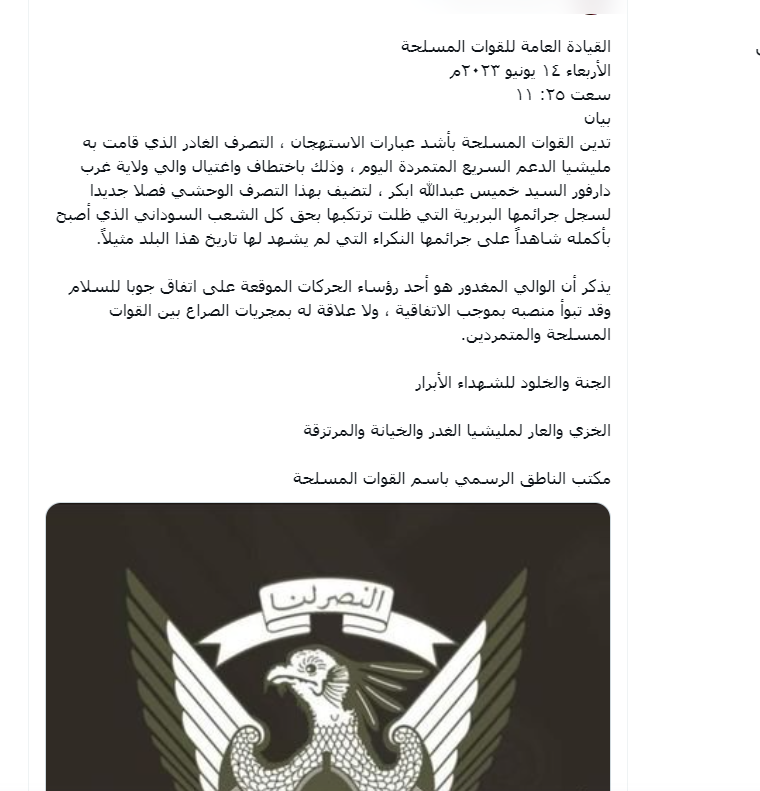 القيادة العامة للقوات المسلحة
الأربعاء ١٤ يونيو ٢٠٢٣م
سعت ٢٥: ١١
بيان
تدين القوات المسلحة بأشد عبارات الاستهجان ، التصرف الغادر الذي قامت به مليشيا الدعم السريع المتمردة اليوم ، وذلك باختطاف واغتيال والي ولاية غرب دارفور السيد خميس عبدالله ابكر ، لتضيف بهذا التصرف الوحشي فصلا جديدا لسجل جرائمها البربرية التي ظلت ترتكبها بحق كل الشعب السوداني الذي أصبح بأكمله شاهداً على جرائمها النكراء التي لم يشهد لها تاريخ هذا البلد مثيلاً.

يذكر أن الوالي المغدور هو أحد رؤساء الحركات الموقعة على اتفاق جوبا للسلام وقد تبوأ منصبه بموجب الاتفاقية ، ولا علاقة له بمجريات الصراع بين القوات المسلحة والمتمردين.

الجنة والخلود للشهداء الأبرار

الخزي والعار لمليشيا الغدر والخيانة والمرتزقة

مكتب الناطق الرسمي باسم القوات المسلحة

النصر لنا